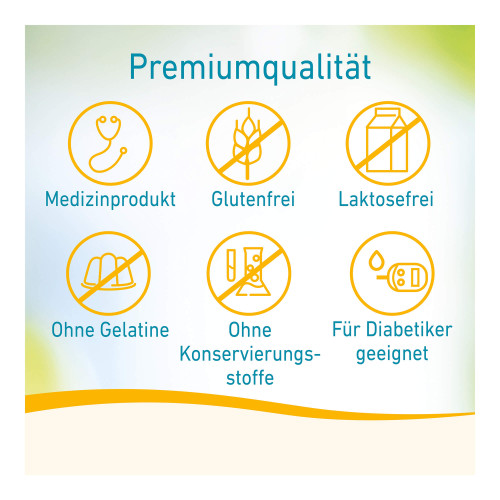 Premiumqualität

Medizinprodukt

Glutenfrei

Laktosefrei

Ohne Gelatine

Ohne Konservierungsstoffe

Für Diabetiker geeignet